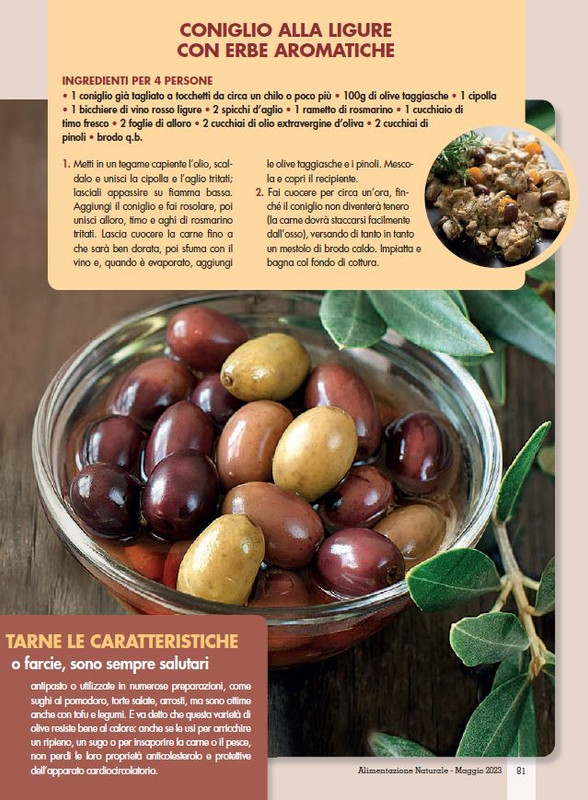 CONIGLIO ALLA LIGURE
CON ERBE AROMATICHE

INGREDIENTI PER 4 PERSONE
• 1 coniglio già tagliato a tocchetti da circa un chilo o poco più • 100g di olive taggiasche • 1 cipolla • 1 bicchiere di vino rosso ligure • 2 spicchi d'aglio • 1 rametto di rosmarino • 1 cucchiaio di timo fresco • 2 foglie di alloro • 2 cucchiai di olio extravergine d'oliva • 2 cucchiai di pinoli • brodo q.b.

1. Metti in un tegame capiente l'olio, scaldalo e unisci la cipolla e l'aglio tritati; lasciali appassire su fiamma bassa. Aggiungi il coniglio e fai rosolare, poi unisci alloro, timo e aghi di rosmarino tritati. Lascia cuocere la carne fino a che sarà ben dorata, poi sfuma con il vino e, quando è evaporato, aggiungi le olive taggiasche e i pinoli. Mescola e copri il recipiente.
2. Fai cuocere per circa un'ora, finché il coniglio non diventerà tenero (la carne dovrà staccarsi facilmente dall'osso), versando di tanto in tanto un mestolo di brodo caldo. Impiatta e bagna col fondo di cottura.

TARNE LE CARATTERISTICHE
o farcie, sono sempre salutari

antipasto o utilizzate in numerose preparazioni, come sughi al pomodoro, torte salate, arrosti, ma sono ottime anche con tofu e legumi. E va detto che questa varietà di olive resiste bene al calore: anche se le usi per arricchire un ripieno, un sugo o per insaporire la carne o il pesce, non perdi le loro proprietà anticolesterolo e protettive dell'apparato cardiocircolatorio.

Alimentazione Naturale - Maggio 2023 81